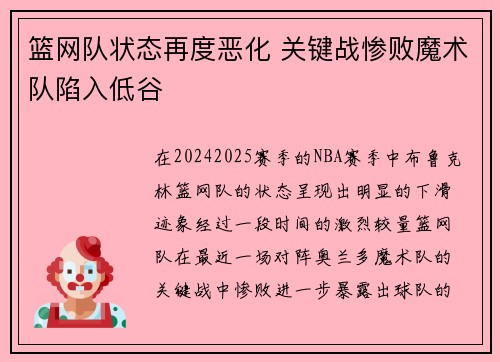 篮网队状态再度恶化 关键战惨败魔术队陷入低谷

在20242025赛季的NBA赛季中布鲁克林篮网队的状态呈现出明显的下滑迹象经过一段时间的激烈较量篮网队在最近一场对阵奥兰多魔术队的关键战中惨败进一步暴露出球队的